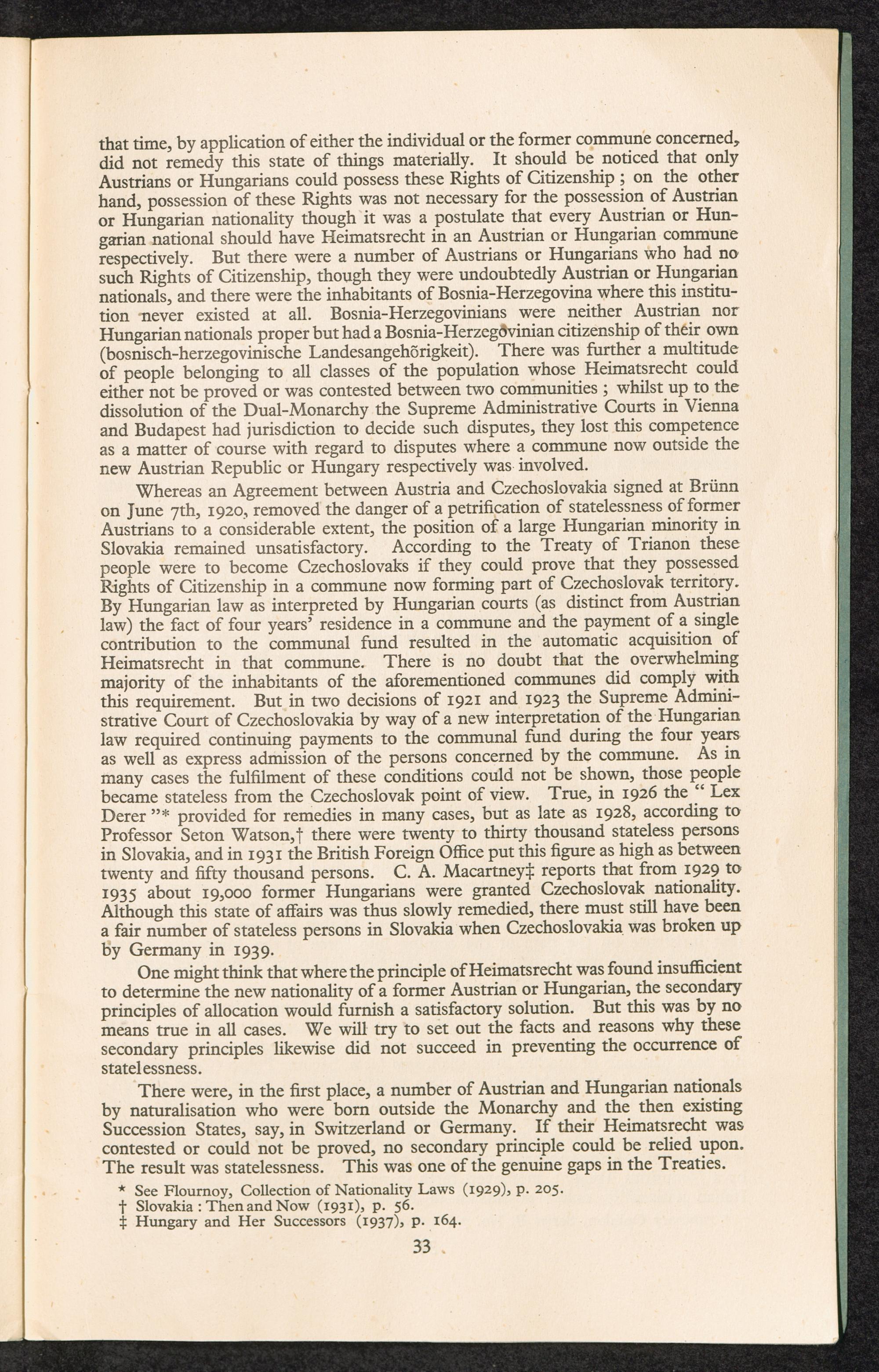 that time, by application of either the individual or the former commune concerned, did not remedy this state of things materially. It should be noticed that only Austrians or Hungarians could possess these Rights of Citizenship ; on the other hand, possession of these Rights was not necessary for the possession of Austrian or Hungarian nationality though it was a postulate that every Austrian or Hungarian national should have Heimatsrecht in an Austrian or Hungarian commune respectively. But there were a number of Austrians or Hungarians who had no such Rights of Citizenship, though they were undoubtedly Austrian or Hungarian nationals, and there were the inhabitants of Bosnia-Herzegovina where this institution never existed at all. Bosnia-Herzegovinians were neither Austrian nor Hungarian nationals proper but had a Bosnia-Herzegovinian citizenship of their own (bosnisch-herzegovinische Landesangehörigkeit). There was further a multitude of people belonging to all classes of the population whose Heimatsrecht could either not be proved or was contested between two communities ; whilst up to the dissolution of the Dual-Monarchy the Supreme Administrative Courts in Vienna and Budapest had jurisdiction to decide such disputes, they lost this competence as a matter of course with regard to disputes where a commune now outside the new Austrian Republic or Hungary respectively was involved.

Whereas an Agreement between Austria and Czechoslovakia signed at Brünn on June 7th, 1920, removed the danger of a petrification of statelessness of former Austrians to a considerable extent, the position of a large Hungarian minority in Slovakia remained unsatisfactory. According to the Treaty of Trianon these people were to become Czechoslovaks if they could prove that they possessed Rights of Citizenship in a commune now forming part of Czechoslovak territory. By Hungarian law as interpreted by Hungarian courts (as distinct from Austrian law) the fact of four years' residence in a commune and the payment of a single contribution to the communal fund resulted in the automatic acquisition of Heimatsrecht in that commune. There is no doubt that the overwhelming majority of the inhabitants of the aforementioned communes did comply with this requirement. But in two decisions of 1921 and 1923 the Supreme Administrative Court of Czechoslovakia by way of a new interpretation of the Hungarian law required continuing payments to the communal fund during the four years as well as express admission of the persons concerned by the commune. As in many cases the fulfilment of these conditions could not be shown, those people became stateless from the Czechoslovak point of view. True, in 1926 the " Lex Derer "* provided for remedies in many cases, but as late as 1928, according to Professor Seton Watson,† there were twenty to thirty thousand stateless persons in Slovakia, and in 1931 the British Foreign Office put this figure as high as between twenty and fifty thousand persons. C. A. Macartney‡ reports that from 1929 to 1935 about 19,000 former Hungarians were granted Czechoslovak nationality. Although this state of affairs was thus slowly remedied, there must still have been a fair number of stateless persons in Slovakia when Czechoslovakia was broken up by Germany in 1939.

One might think that where the principle of Heimatsrecht was found insufficient to determine the new nationality of a former Austrian or Hungarian, the secondary principles of allocation would furnish a satisfactory solution. But this was by no means true in all cases. We will try to set out the facts and reasons why these secondary principles likewise did not succeed in preventing the occurrence of statelessness.

There were, in the first place, a number of Austrian and Hungarian nationals by naturalisation who were born outside the Monarchy and the then existing Succession States, say, in Switzerland or Germany. If their Heimatsrecht was contested or could not be proved, no secondary principle could be relied upon. The result was statelessness. This was one of the genuine gaps in the Treaties.

* See Flournoy, Collection of Nationality Laws (1929), p. 205.
† Slovakia : Then and Now (1931), p. 56.
‡ Hungary and Her Successors (1937), p. 164.

33